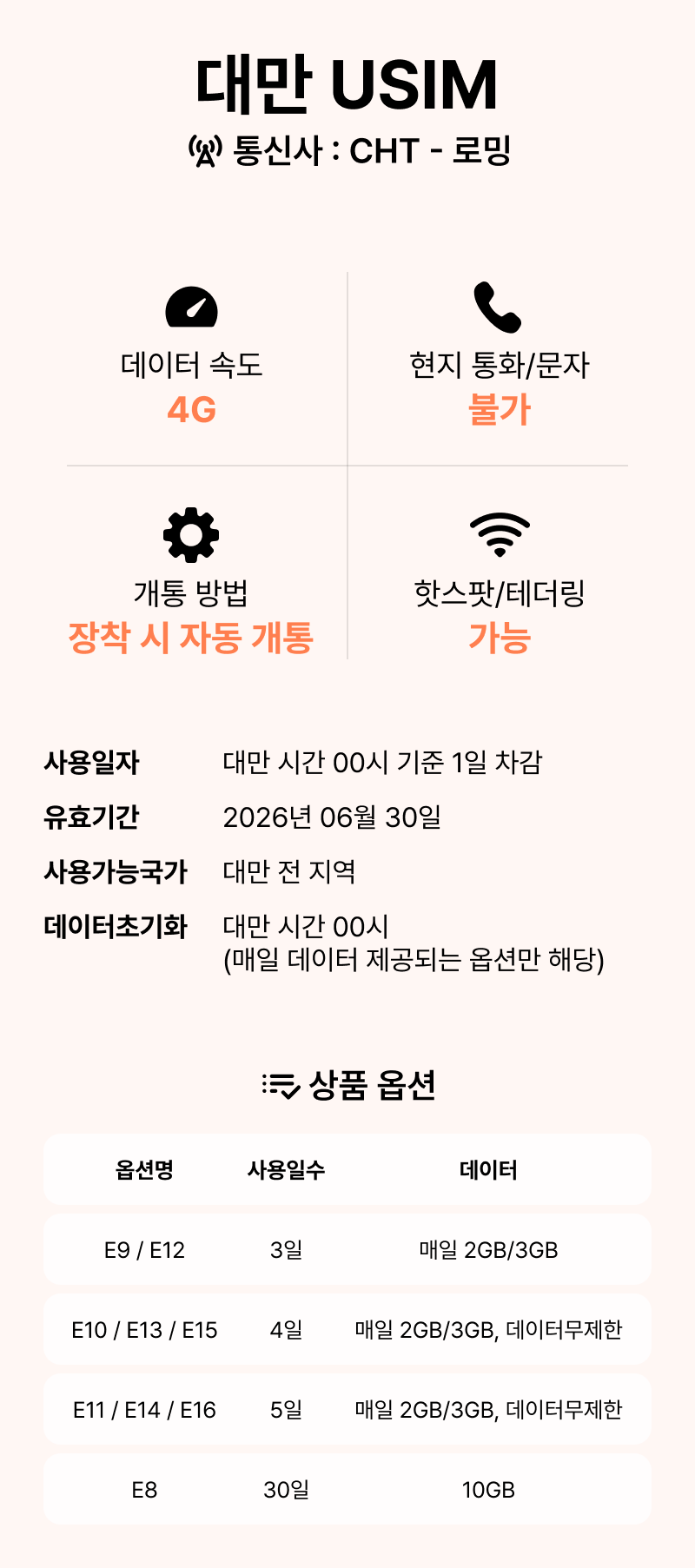 대만 USIM

통신사 : CHT - 로밍

데이터 속도
4G

현지 통화/문자
불가

개통 방법
장착 시 자동 개통

핫스팟/테더링
가능

사용일자 대만 시간 00시 기준 1일 차감
유효기간 2026년 06월 30일
사용가능국가 대만 전 지역
데이터초기화 대만 시간 00시
(매일 데이터 제공되는 옵션만 해당)

상품 옵션

| 옵션명 | 사용일수 | 데이터 |
|---|---|---|
| E9 / E12 | 3일 | 매일 2GB/3GB |
| E10 / E13 / E15 | 4일 | 매일 2GB/3GB, 데이터무제한 |
| E11 / E14 / E16 | 5일 | 매일 2GB/3GB, 데이터무제한 |
| E8 | 30일 | 10GB |